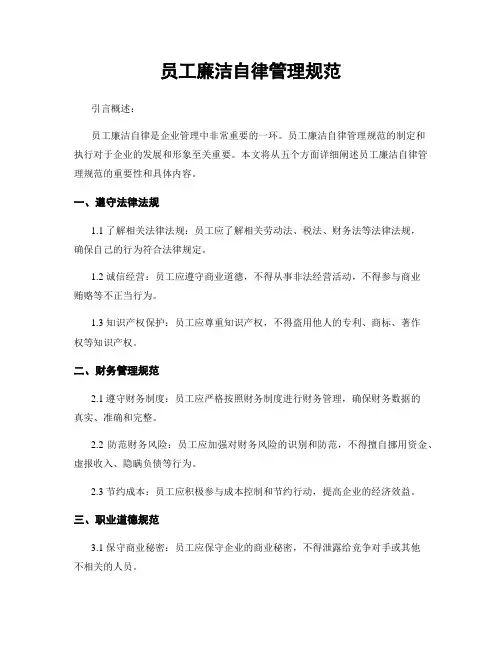 员工廉洁自律管理规范

引言概述：

员工廉洁自律是企业管理中非常重要的一环。员工廉洁自律管理规范的制定和执行对于企业的发展和形象至关重要。本文将从五个方面详细阐述员工廉洁自律管理规范的重要性和具体内容。

一、遵守法律法规

1.1 了解相关法律法规：员工应了解相关劳动法、税法、财务法等法律法规，确保自己的行为符合法律规定。

1.2 诚信经营：员工应遵守商业道德，不得从事非法经营活动，不得参与商业贿赂等不正当行为。

1.3 知识产权保护：员工应尊重知识产权，不得盗用他人的专利、商标、著作权等知识产权。

二、财务管理规范

2.1 遵守财务制度：员工应严格按照财务制度进行财务管理，确保财务数据的真实、准确和完整。

2.2 防范财务风险：员工应加强对财务风险的识别和防范，不得擅自挪用资金、虚报收入、隐瞒负债等行为。

2.3 节约成本：员工应积极参与成本控制和节约行动，提高企业的经济效益。

三、职业道德规范

3.1 保守商业秘密：员工应保守企业的商业秘密，不得泄露给竞争对手或其他不相关的人员。